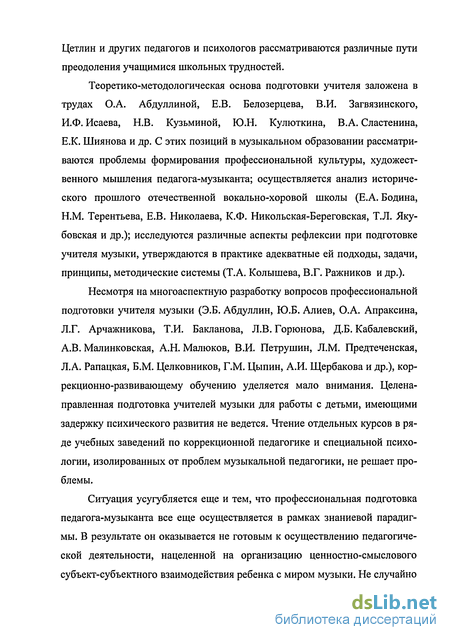 Цетлин и других педагогов и психологов рассматриваются различные пути преодоления учащимися школьных трудностей.

Теоретико-методологическая основа подготовки учителя заложена в трудах О.А. Абдуллиной, Е.В. Белозерцева, В.И. Загвязинского, И.Ф. Исаева, Н.В. Кузьминой, Ю.Н. Кулюткина, В.А. Сластенина, Е.К. Шиянова и др. С этих позиций в музыкальном образовании рассматриваются проблемы формирования профессиональной культуры, художественного мышления педагога-музыканта; осуществляется анализ исторического прошлого отечественной вокально-хоровой школы (Е.А. Бодина, Н.М. Терентьева, Е.В. Николаева, К.Ф. Никольская-Береговская, Т.Л. Якубовская и др.); исследуются различные аспекты рефлексии при подготовке учителя музыки, утверждаются в практике адекватные ей подходы, задачи, принципы, методические системы (Т.А. Колышева, В.Г. Ражников и др.).

Несмотря на многоаспектную разработку вопросов профессиональной подготовки учителя музыки (Э.Б. Абдуллин, Ю.Б. Алиев, О.А. Апраксина, Л.Г. Арчажникова, Т.И. Бакланова, Л.В. Горюнова, Д.Б. Кабалевский, А.В. Малинковская, А.Н. Малюков, В.И. Петрушин, Л.М. Предтеченская, Л.А. Рапацкая, Б.М. Целковников, Г.М. Цыпин, А.И. Щербакова и др.), коррекционно-развивающему обучению уделяется мало внимания. Целенаправленная подготовка учителей музыки для работы с детьми, имеющими задержку психического развития не ведется. Чтение отдельных курсов в ряде учебных заведений по коррекционной педагогике и специальной психологии, изолированных от проблем музыкальной педагогики, не решает проблемы.

Ситуация усугубляется еще и тем, что профессиональная подготовка педагога-музыканта все еще осуществляется в рамках знаниевой парадигмы. В результате он оказывается не готовым к осуществлению педагогической деятельности, нацеленной на организацию ценностно-смыслового субъект-субъектного взаимодействия ребенка с миром музыки. Не случайно

dsLib.net
библиотека диссертаций